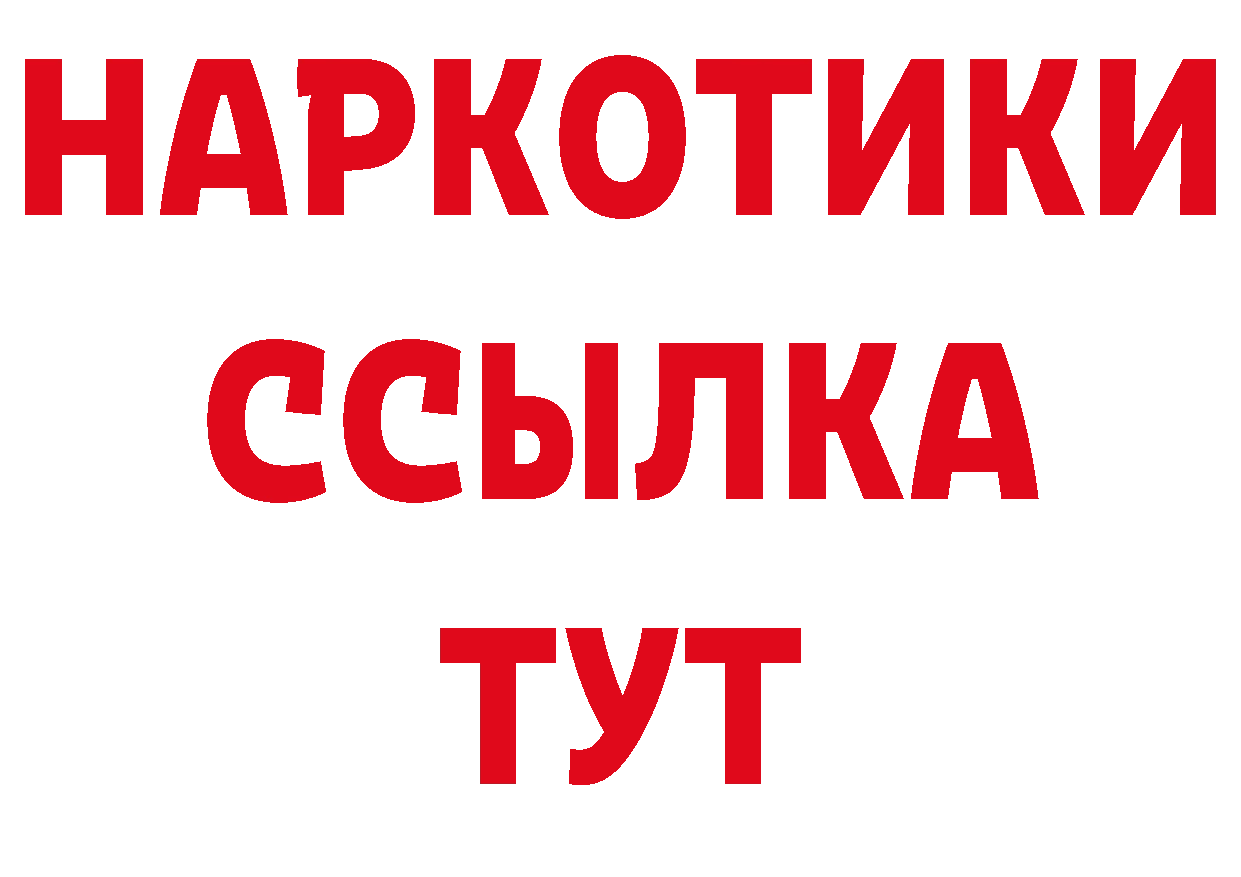 НАРКОТИКИ ССЫЛКА ТУТ